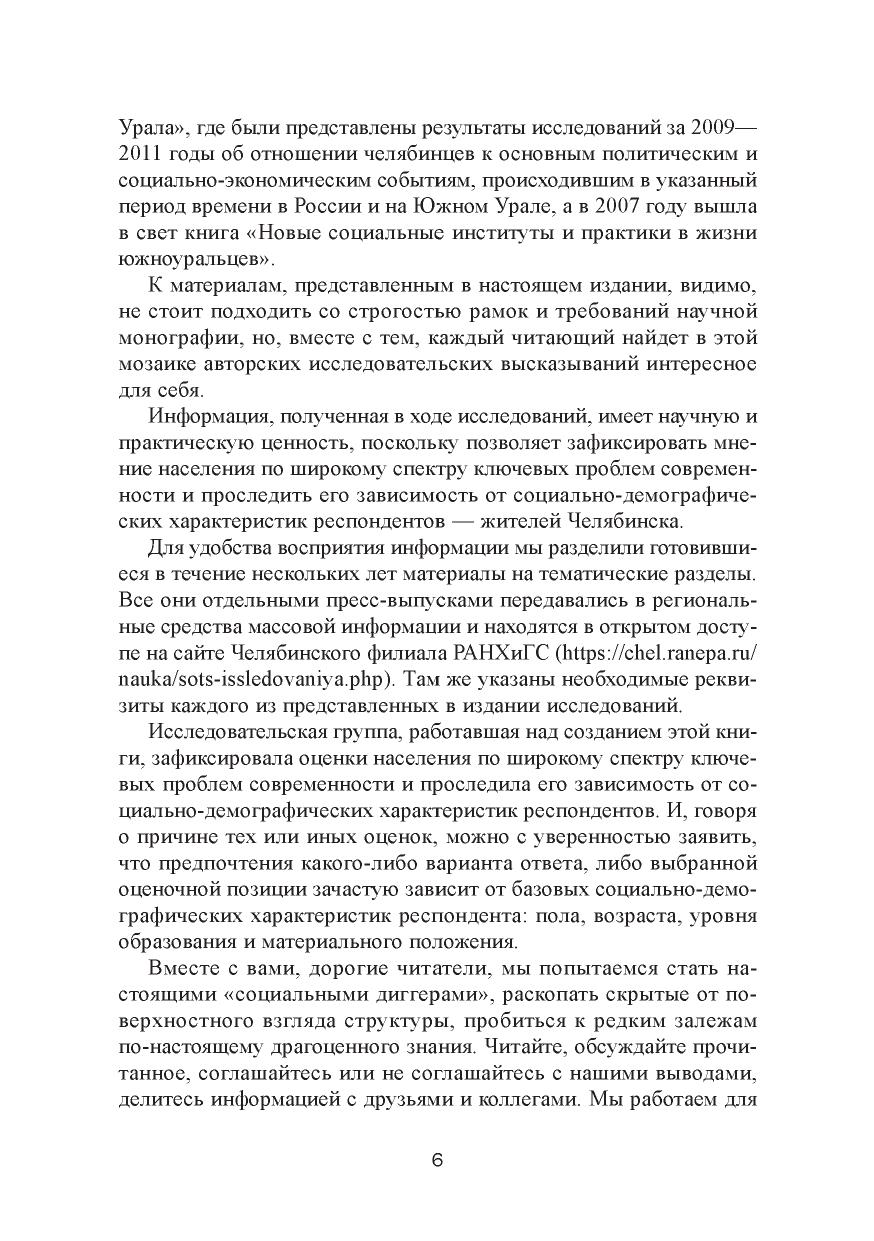 Урала», где были представлены результаты исследований за 2009—2011 годы об отношении челябинцев к основным политическим и социально-экономическим событиям, происходившим в указанный период времени в России и на Южном Урале, а в 2007 году вышла в свет книга «Новые социальные институты и практики в жизни южноуральцев».

К материалам, представленным в настоящем издании, видимо, не стоит подходить со строгостью рамок и требований научной монографии, но, вместе с тем, каждый читающий найдет в этой мозаике авторских исследовательских высказываний интересное для себя.

Информация, полученная в ходе исследований, имеет научную и практическую ценность, поскольку позволяет зафиксировать мнение населения по широкому спектру ключевых проблем современности и проследить его зависимость от социально-демографических характеристик респондентов — жителей Челябинска.

Для удобства восприятия информации мы разделили готовившиеся в течение нескольких лет материалы на тематические разделы. Все они отдельными пресс-выпусками передавались в региональные средства массовой информации и находятся в открытом доступе на сайте Челябинского филиала РАНХиГС (https://chel.ranepa.ru/nauka/sots-issledovaniya.php). Там же указаны необходимые реквизиты каждого из представленных в издании исследований.

Исследовательская группа, работавшая над созданием этой книги, зафиксировала оценки населения по широкому спектру ключевых проблем современности и проследила его зависимость от социально-демографических характеристик респондентов. И, говоря о причине тех или иных оценок, можно с уверенностью заявить, что предпочтения какого-либо варианта ответа, либо выбранной оценочной позиции зачастую зависит от базовых социально-демографических характеристик респондента: пола, возраста, уровня образования и материального положения.

Вместе с вами, дорогие читатели, мы попытаемся стать настоящими «социальными диггерами», раскопать скрытые от поверхностного взгляда структуры, пробиться к редким залежам по-настоящему драгоценного знания. Читайте, обсуждайте прочитанное, соглашайтесь или не соглашайтесь с нашими выводами, делитесь информацией с друзьями и коллегами. Мы работаем для

6